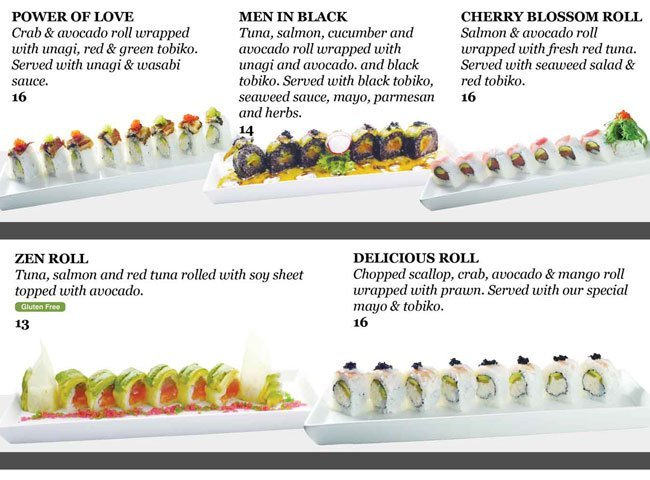 POWER OF LOVE
Crab & avocado roll wrapped with unagi, red & green tobiko. Served with unagi & wasabi sauce.
16

MEN IN BLACK
Tuna, salmon, cucumber and avocado roll wrapped with unagi and avocado. and black tobiko. Served with black tobiko, seaweed sauce, mayo, parmesan and herbs.
14

CHERRY BLOSSOM ROLL
Salmon & avocado roll wrapped with fresh red tuna. Served with seaweed salad & red tobiko.
16

ZEN ROLL
Tuna, salmon and red tuna rolled with soy sheet topped with avocado.
Gluten Free
13

DELICIOUS ROLL
Chopped scallop, crab, avocado & mango roll wrapped with prawn. Served with our special mayo & tobiko.
16